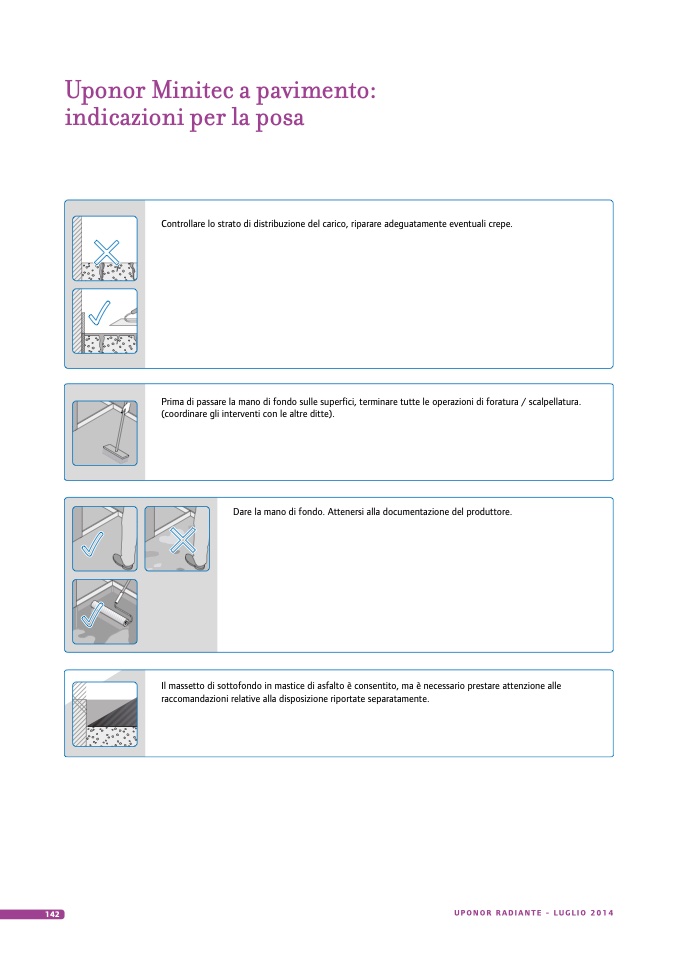 Uponor Minitec a pavimento: indicazioni per la posa

Controllare lo strato di distribuzione del carico, riparare adeguatamente eventuali crepe.

Prima di passare la mano di fondo sulle superfici, terminare tutte le operazioni di foratura / scalpellatura. (coordinare gli interventi con le altre ditte).

Dare la mano di fondo. Attenersi alla documentazione del produttore.

Il massetto di sottofondo in mastice di asfalto è consentito, ma è necessario prestare attenzione alle raccomandazioni relative alla disposizione riportate separatamente.

142

UPONOR RADIANTE - LUGLIO 2014